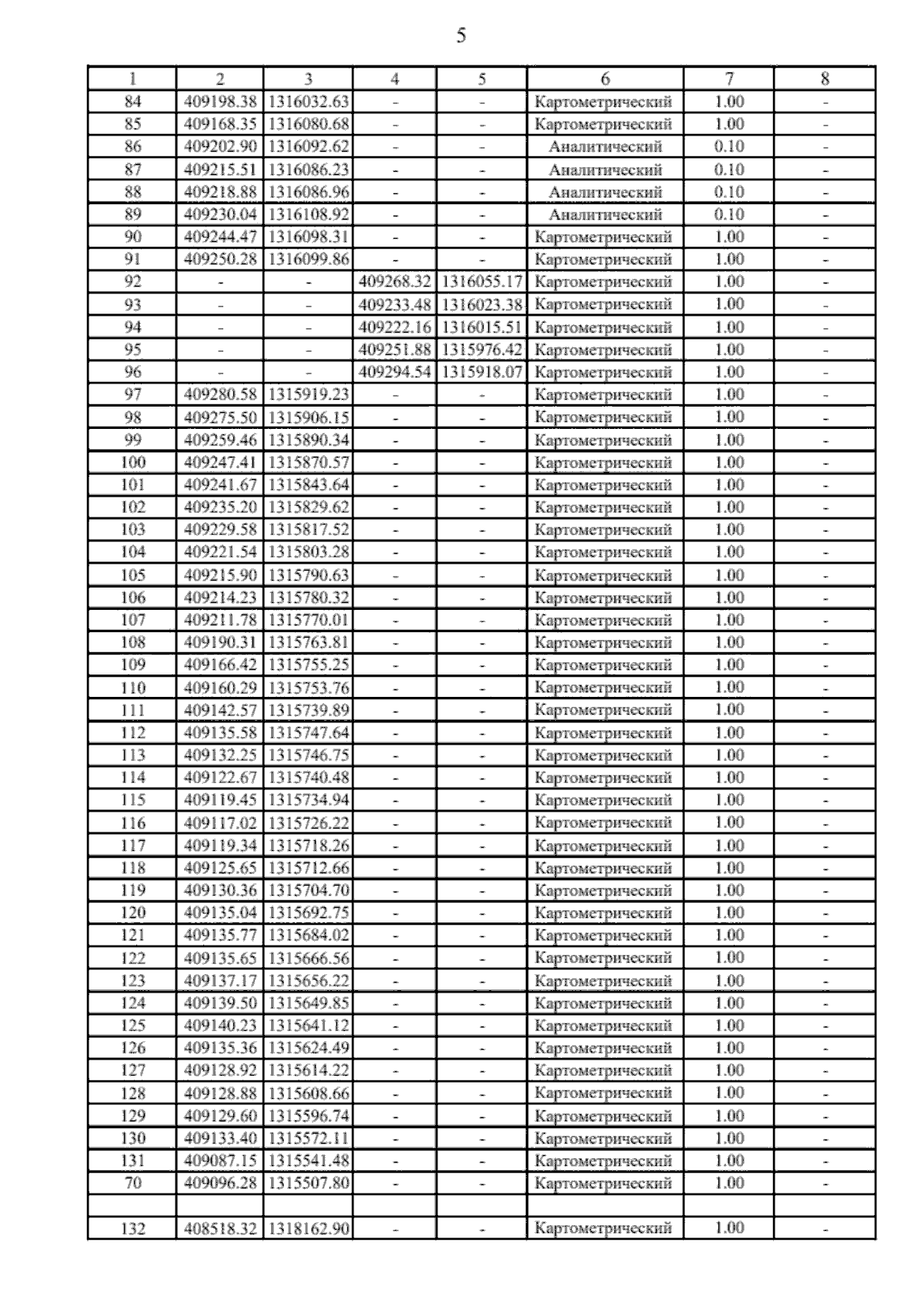 5

| 1 | 2 | 3 | 4 | 5 | 6 | 7 | 8 |
|---|---|---|---|---|---|---|---|
| 84 | 409198.38 | 1316032.63 | - | - | Картометрический | 1.00 | - |
| 85 | 409168.35 | 1316080.68 | - | - | Картометрический | 1.00 | - |
| 86 | 409202.90 | 1316092.62 | - | - | Аналитический | 0.10 | - |
| 87 | 409215.51 | 1316086.23 | - | - | Аналитический | 0.10 | - |
| 88 | 409218.88 | 1316086.96 | - | - | Аналитический | 0.10 | - |
| 89 | 409230.04 | 1316108.92 | - | - | Аналитический | 0.10 | - |
| 90 | 409244.47 | 1316098.31 | - | - | Картометрический | 1.00 | - |
| 91 | 409250.28 | 1316099.86 | - | - | Картометрический | 1.00 | - |
| 92 | - | - | 409268.32 | 1316055.17 | Картометрический | 1.00 | - |
| 93 | - | - | 409233.48 | 1316023.38 | Картометрический | 1.00 | - |
| 94 | - | - | 409222.16 | 1316015.51 | Картометрический | 1.00 | - |
| 95 | - | - | 409251.88 | 1315976.42 | Картометрический | 1.00 | - |
| 96 | - | - | 409294.54 | 1315918.07 | Картометрический | 1.00 | - |
| 97 | 409280.58 | 1315919.23 | - | - | Картометрический | 1.00 | - |
| 98 | 409275.50 | 1315906.15 | - | - | Картометрический | 1.00 | - |
| 99 | 409259.46 | 1315890.34 | - | - | Картометрический | 1.00 | - |
| 100 | 409247.41 | 1315870.57 | - | - | Картометрический | 1.00 | - |
| 101 | 409241.67 | 1315843.64 | - | - | Картометрический | 1.00 | - |
| 102 | 409235.20 | 1315829.62 | - | - | Картометрический | 1.00 | - |
| 103 | 409229.58 | 1315817.52 | - | - | Картометрический | 1.00 | - |
| 104 | 409221.54 | 1315803.28 | - | - | Картометрический | 1.00 | - |
| 105 | 409215.90 | 1315790.63 | - | - | Картометрический | 1.00 | - |
| 106 | 409214.23 | 1315780.32 | - | - | Картометрический | 1.00 | - |
| 107 | 409211.78 | 1315770.01 | - | - | Картометрический | 1.00 | - |
| 108 | 409190.31 | 1315763.81 | - | - | Картометрический | 1.00 | - |
| 109 | 409166.42 | 1315755.25 | - | - | Картометрический | 1.00 | - |
| 110 | 409160.29 | 1315753.76 | - | - | Картометрический | 1.00 | - |
| 111 | 409142.57 | 1315739.89 | - | - | Картометрический | 1.00 | - |
| 112 | 409135.58 | 1315747.64 | - | - | Картометрический | 1.00 | - |
| 113 | 409132.25 | 1315746.75 | - | - | Картометрический | 1.00 | - |
| 114 | 409122.67 | 1315740.48 | - | - | Картометрический | 1.00 | - |
| 115 | 409119.45 | 1315734.94 | - | - | Картометрический | 1.00 | - |
| 116 | 409117.02 | 1315726.22 | - | - | Картометрический | 1.00 | - |
| 117 | 409119.34 | 1315718.26 | - | - | Картометрический | 1.00 | - |
| 118 | 409125.65 | 1315712.66 | - | - | Картометрический | 1.00 | - |
| 119 | 409130.36 | 1315704.70 | - | - | Картометрический | 1.00 | - |
| 120 | 409135.04 | 1315692.75 | - | - | Картометрический | 1.00 | - |
| 121 | 409135.77 | 1315684.02 | - | - | Картометрический | 1.00 | - |
| 122 | 409135.65 | 1315666.56 | - | - | Картометрический | 1.00 | - |
| 123 | 409137.17 | 1315656.22 | - | - | Картометрический | 1.00 | - |
| 124 | 409139.50 | 1315649.85 | - | - | Картометрический | 1.00 | - |
| 125 | 409140.23 | 1315641.12 | - | - | Картометрический | 1.00 | - |
| 126 | 409135.36 | 1315624.49 | - | - | Картометрический | 1.00 | - |
| 127 | 409128.92 | 1315614.22 | - | - | Картометрический | 1.00 | - |
| 128 | 409128.88 | 1315608.66 | - | - | Картометрический | 1.00 | - |
| 129 | 409129.60 | 1315596.74 | - | - | Картометрический | 1.00 | - |
| 130 | 409133.40 | 1315572.11 | - | - | Картометрический | 1.00 | - |
| 131 | 409087.15 | 1315541.48 | - | - | Картометрический | 1.00 | - |
| 70 | 409096.28 | 1315507.80 | - | - | Картометрический | 1.00 | - |
| | | | | | | | |
| 132 | 408518.32 | 1318162.90 | - | - | Картометрический | 1.00 | - |